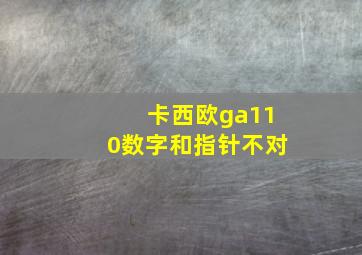 卡西欧ga110数字和指针不对